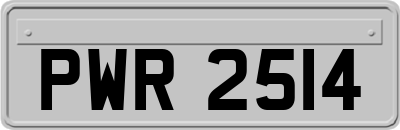 PWR 2514